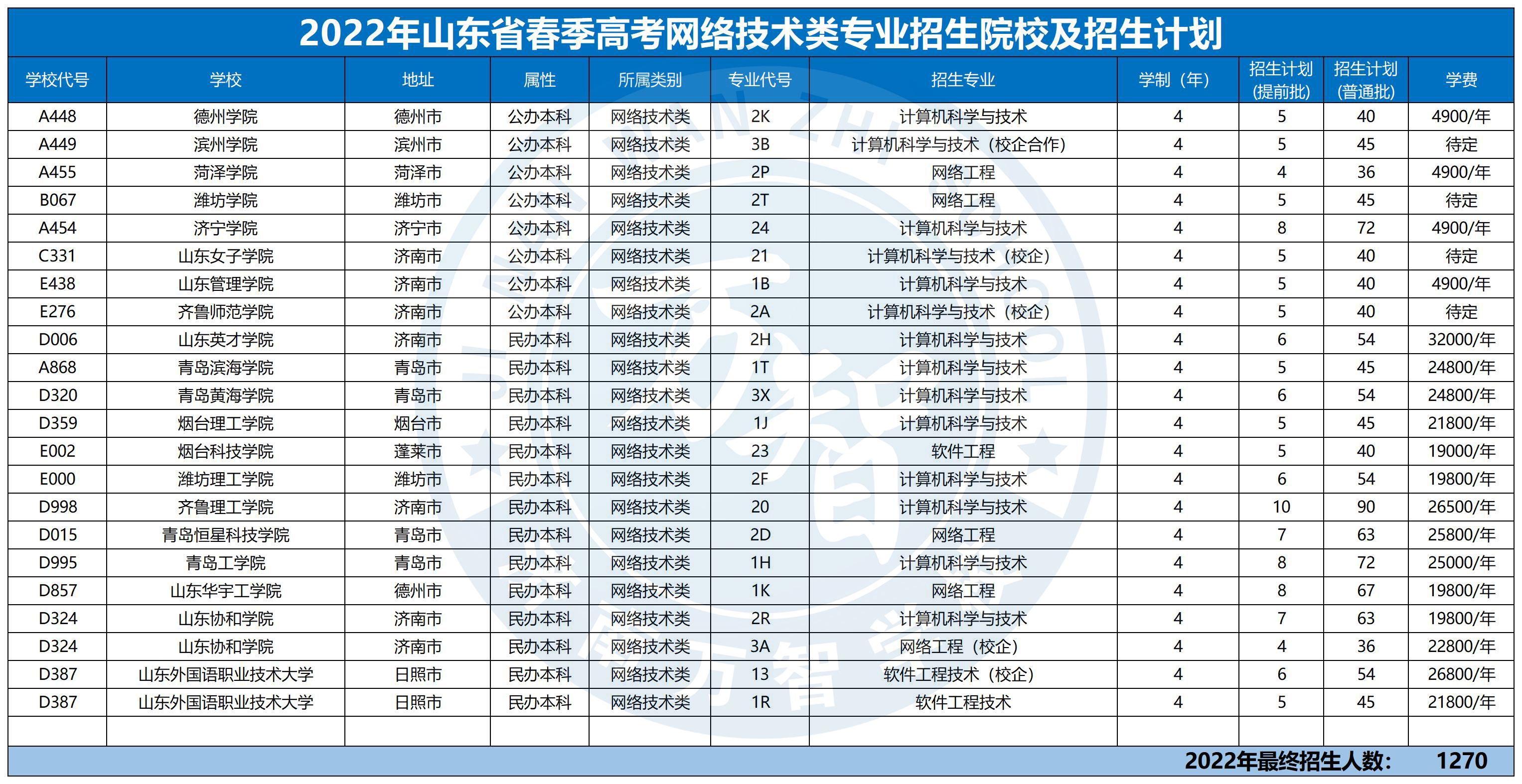 2022年山东省春季高考网络技术类专业招生院校及招生计划

| 学校代号 | 学校 | 地址 | 属性 | 所属类别 | 专业代号 | 招生专业 | 学制（年） | 招生计划（提前批） | 招生计划（普通批） | 学费 |
|---|---|---|---|---|---|---|---|---|---|---|
| A448 | 德州学院 | 德州市 | 公办本科 | 网络技术类 | 2K | 计算机科学与技术 | 4 | 5 | 40 | 4900/年 |
| A449 | 滨州学院 | 滨州市 | 公办本科 | 网络技术类 | 3B | 计算机科学与技术（校企合作） | 4 | 5 | 45 | 待定 |
| A455 | 菏泽学院 | 菏泽市 | 公办本科 | 网络技术类 | 2P | 网络工程 | 4 | 4 | 36 | 4900/年 |
| B067 | 潍坊学院 | 潍坊市 | 公办本科 | 网络技术类 | 2T | 网络工程 | 4 | 5 | 45 | 待定 |
| A454 | 济宁学院 | 济宁市 | 公办本科 | 网络技术类 | 24 | 计算机科学与技术 | 4 | 8 | 72 | 4900/年 |
| C331 | 山东女子学院 | 济南市 | 公办本科 | 网络技术类 | 21 | 计算机科学与技术（校企） | 4 | 5 | 40 | 待定 |
| E438 | 山东管理学院 | 济南市 | 公办本科 | 网络技术类 | 1B | 计算机科学与技术 | 4 | 5 | 40 | 4900/年 |
| E276 | 齐鲁师范学院 | 济南市 | 公办本科 | 网络技术类 | 2A | 计算机科学与技术（校企） | 4 | 5 | 40 | 待定 |
| D006 | 山东英才学院 | 济南市 | 民办本科 | 网络技术类 | 2H | 计算机科学与技术 | 4 | 6 | 54 | 32000/年 |
| A868 | 青岛滨海学院 | 青岛市 | 民办本科 | 网络技术类 | 1T | 计算机科学与技术 | 4 | 5 | 45 | 24800/年 |
| D320 | 青岛黄海学院 | 青岛市 | 民办本科 | 网络技术类 | 3X | 计算机科学与技术 | 4 | 6 | 54 | 24800/年 |
| D359 | 烟台理工学院 | 烟台市 | 民办本科 | 网络技术类 | 1J | 计算机科学与技术 | 4 | 5 | 45 | 21800/年 |
| E002 | 烟台科技学院 | 蓬莱市 | 民办本科 | 网络技术类 | 23 | 软件工程 | 4 | 5 | 40 | 19000/年 |
| E000 | 潍坊理工学院 | 潍坊市 | 民办本科 | 网络技术类 | 2F | 计算机科学与技术 | 4 | 6 | 54 | 19800/年 |
| D998 | 齐鲁理工学院 | 济南市 | 民办本科 | 网络技术类 | 20 | 计算机科学与技术 | 4 | 10 | 90 | 26500/年 |
| D015 | 青岛恒星科技学院 | 青岛市 | 民办本科 | 网络技术类 | 2D | 网络工程 | 4 | 7 | 63 | 25800/年 |
| D995 | 青岛工学院 | 青岛市 | 民办本科 | 网络技术类 | 1H | 计算机科学与技术 | 4 | 8 | 72 | 25000/年 |
| D857 | 山东华宇工学院 | 德州市 | 民办本科 | 网络技术类 | 1K | 网络工程 | 4 | 8 | 67 | 19800/年 |
| D324 | 山东协和学院 | 济南市 | 民办本科 | 网络技术类 | 2R | 计算机科学与技术 | 4 | 7 | 63 | 19800/年 |
| D324 | 山东协和学院 | 济南市 | 民办本科 | 网络技术类 | 3A | 网络工程（校企） | 4 | 4 | 36 | 22800/年 |
| D387 | 山东外国语职业技术大学 | 日照市 | 民办本科 | 网络技术类 | 13 | 软件工程技术（校企） | 4 | 6 | 54 | 26800/年 |
| D387 | 山东外国语职业技术大学 | 日照市 | 民办本科 | 网络技术类 | 1R | 软件工程技术 | 4 | 5 | 45 | 21800/年 |

2022年最终招生人数： 1270